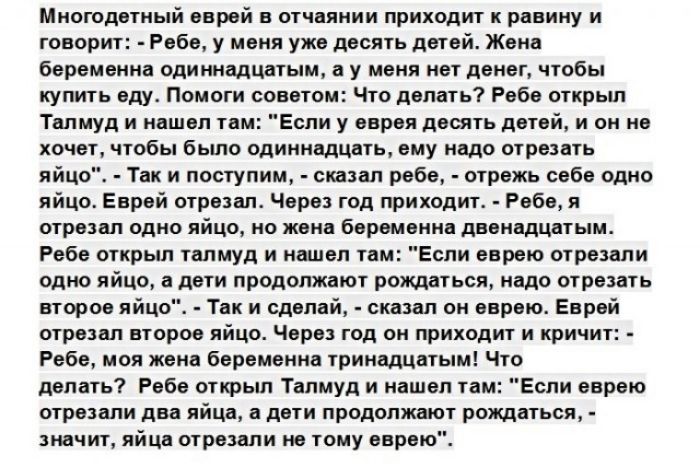 Многодетный еврей в отчаянии приходит к равину и говорит: - Ребе, у меня уже десять детей. Жена беременна одиннадцатым, а у меня нет денег, чтобы купить еду. Помоги советом: Что делать? Ребе открыл Талмуд и нашел там: "Если у еврея десять детей, и он не хочет, чтобы было одиннадцать, ему надо отрезать яйцо". - Так и поступим, - сказал ребе, - отрежь себе одно яйцо. Еврей отрезал. Через год приходит. - Ребе, я отрезал одно яйцо, но жена беременна двенадцатым. Ребе открыл талмуд и нашел там: "Если еврею отрезали одно яйцо, а дети продолжают рождаться, надо отрезать второе яйцо". - Так и сделай, - сказал он еврею. Еврей отрезал второе яйцо. Через год он приходит и кричит: - Ребе, моя жена беременна тринадцатым! Что делать? Ребе открыл Талмуд и нашел там: "Если еврею отрезали два яйца, а дети продолжают рождаться, - значит, яйца отрезали не тому еврею".